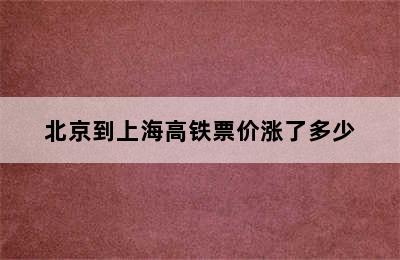 北京到上海高铁票价涨了多少